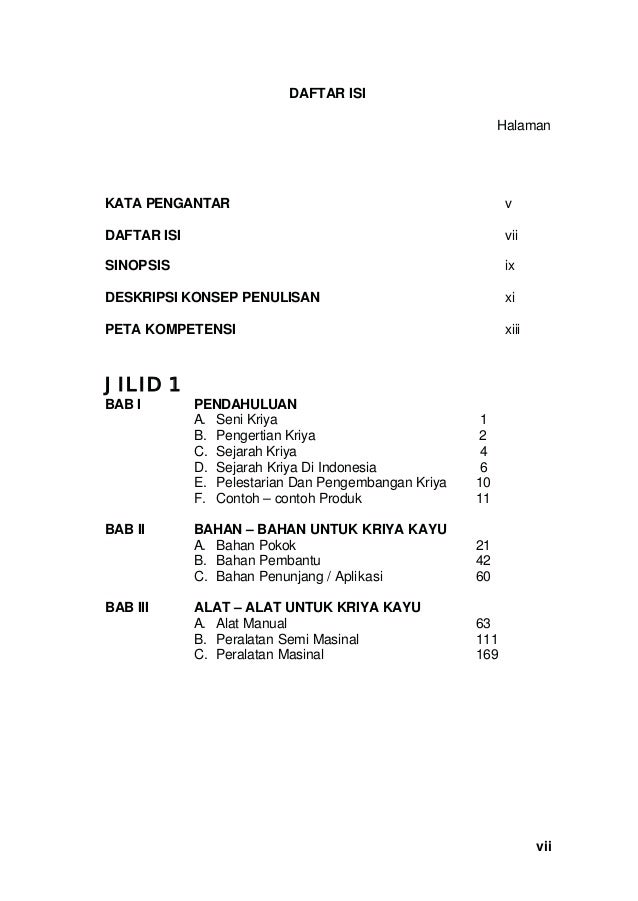 DAFTAR ISI

Halaman

KATA PENGANTAR v

DAFTAR ISI vii

SINOPSIS ix

DESKRIPSI KONSEP PENULISAN xi

PETA KOMPETENSI xiii

JILID 1

BAB I PENDAHULUAN
A. Seni Kriya 1
B. Pengertian Kriya 2
C. Sejarah Kriya 4
D. Sejarah Kriya Di Indonesia 6
E. Pelestarian Dan Pengembangan Kriya 10
F. Contoh – contoh Produk 11

BAB II BAHAN – BAHAN UNTUK KRIYA KAYU
A. Bahan Pokok 21
B. Bahan Pembantu 42
C. Bahan Penunjang / Aplikasi 60

BAB III ALAT – ALAT UNTUK KRIYA KAYU
A. Alat Manual 63
B. Peralatan Semi Masinal 111
C. Peralatan Masinal 169

vii